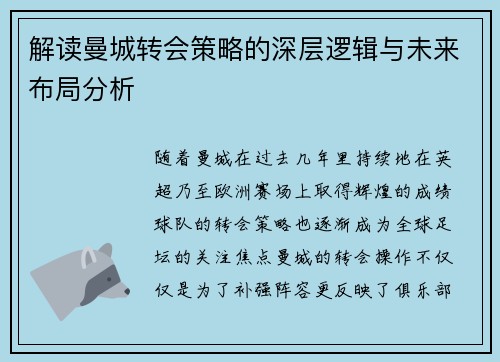 解读曼城转会策略的深层逻辑与未来布局分析

随着曼城在过去几年里持续地在英超乃至欧洲赛场上取得辉煌的成绩球队的转会策略也逐渐成为全球足坛的关注焦点曼城的转会操作不仅仅是为了补强阵容更反映了俱乐部